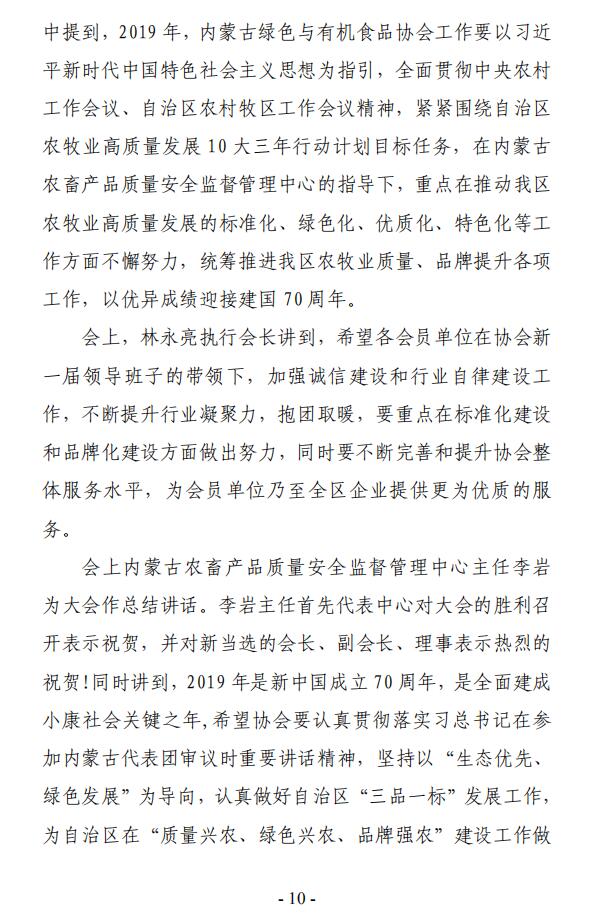 中提到，2019 年，内蒙古绿色与有机食品协会工作要以习近平新时代中国特色社会主义思想为指引，全面贯彻中央农村工作会议、自治区农村牧区工作会议精神，紧紧围绕自治区农牧业高质量发展 10 大三年行动计划目标任务，在内蒙古农畜产品质量安全监督管理中心的指导下，重点在推动我区农牧业高质量发展的标准化、绿色化、优质化、特色化等工作方面不懈努力，统筹推进我区农牧业质量、品牌提升各项工作，以优异成绩迎接建国 70 周年。

会上，林永亮执行会长讲到，希望各会员单位在协会新一届领导班子的带领下，加强诚信建设和行业自律建设工作，不断提升行业凝聚力，抱团取暖，要重点在标准化建设和品牌化建设方面做出努力，同时要不断完善和提升协会整体服务水平，为会员单位乃至全区企业提供更为优质的服务。

会上内蒙古农畜产品质量安全监督管理中心主任李岩为大会作总结讲话。李岩主任首先代表中心对大会的胜利召开表示祝贺，并对新当选的会长、副会长、理事表示热烈的祝贺!同时讲到，2019 年是新中国成立 70 周年，是全面建成小康社会关键之年，希望协会要认真贯彻落实习总书记在参加内蒙古代表团审议时重要讲话精神，坚持以“生态优先、绿色发展”为导向，认真做好自治区“三品一标”发展工作，为自治区在“质量兴农、绿色兴农、品牌强农”建设工作做

- 10 -